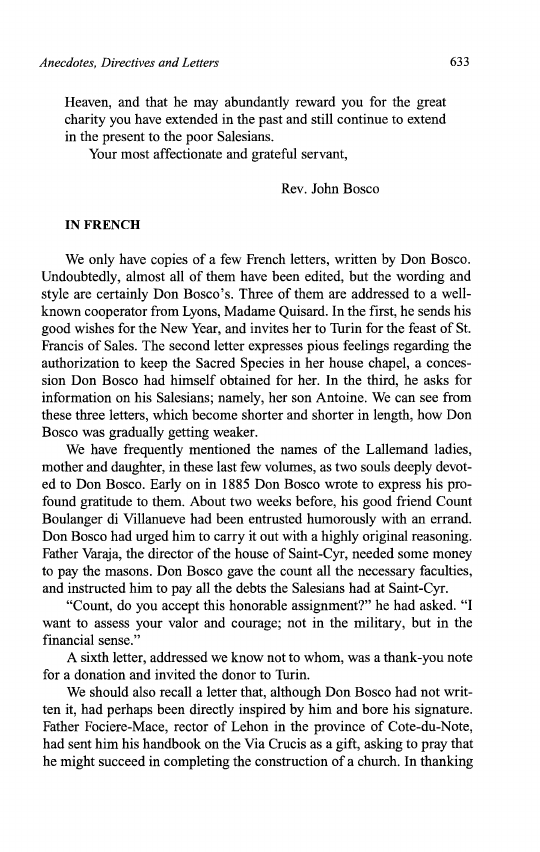 Anecdotes, Directives and Letters 633

Heaven, and that he may abundantly reward you for the great charity you have extended in the past and still continue to extend in the present to the poor Salesians.

Your most affectionate and grateful servant,

Rev. John Bosco

IN FRENCH

We only have copies of a few French letters, written by Don Bosco. Undoubtedly, almost all of them have been edited, but the wording and style are certainly Don Bosco's. Three of them are addressed to a well-known cooperator from Lyons, Madame Quisard. In the first, he sends his good wishes for the New Year, and invites her to Turin for the feast of St. Francis of Sales. The second letter expresses pious feelings regarding the authorization to keep the Sacred Species in her house chapel, a concession Don Bosco had himself obtained for her. In the third, he asks for information on his Salesians; namely, her son Antoine. We can see from these three letters, which become shorter and shorter in length, how Don Bosco was gradually getting weaker.

We have frequently mentioned the names of the Lallemand ladies, mother and daughter, in these last few volumes, as two souls deeply devoted to Don Bosco. Early on in 1885 Don Bosco wrote to express his profound gratitude to them. About two weeks before, his good friend Count Boulanger di Villanueve had been entrusted humorously with an errand. Don Bosco had urged him to carry it out with a highly original reasoning. Father Varaja, the director of the house of Saint-Cyr, needed some money to pay the masons. Don Bosco gave the count all the necessary faculties, and instructed him to pay all the debts the Salesians had at Saint-Cyr.

"Count, do you accept this honorable assignment?" he had asked. "I want to assess your valor and courage; not in the military, but in the financial sense."

A sixth letter, addressed we know not to whom, was a thank-you note for a donation and invited the donor to Turin.

We should also recall a letter that, although Don Bosco had not written it, had perhaps been directly inspired by him and bore his signature. Father Fociere-Mace, rector of Lehon in the province of Cote-du-Note, had sent him his handbook on the Via Crucis as a gift, asking to pray that he might succeed in completing the construction of a church. In thanking